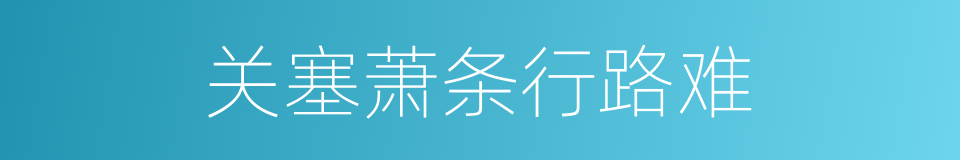 关塞萧条行路难